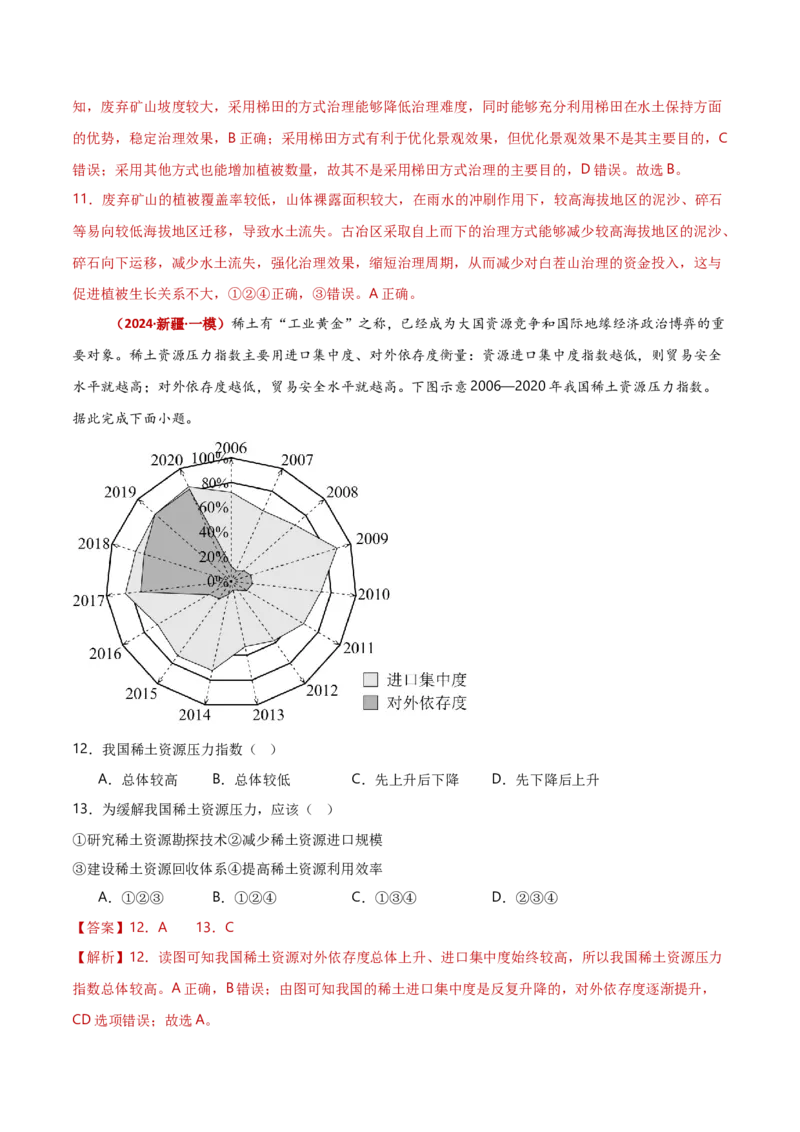 知，废弃矿山坡度较大，采用梯田的方式治理能够降低治理难度，同时能够充分利用梯田在水土保持方面的优势，稳定治理效果，B 正确；采用梯田方式有利于优化景观效果，但优化景观效果不是其主要目的，C 错误；采用其他方式也能增加植被数量，故其不是采用梯田方式治理的主要目的，D 错误。故选 B。

11．废弃矿山的植被覆盖率较低，山体裸露面积较大，在雨水的冲刷作用下，较高海拔地区的泥沙、碎石等易向较低海拔地区迁移，导致水土流失。古冶区采取自上而下的治理方式能够减少较高海拔地区的泥沙、碎石向下运移，减少水土流失，强化治理效果，缩短治理周期，从而减少对白茬山治理的资金投入，这与促进植被生长关系不大，①②④正确，③错误。A 正确。

（2024·新疆·一模）稀土有“工业黄金”之称，已经成为大国资源竞争和国际地缘经济政治博弈的重要对象。稀土资源压力指数主要用进口集中度、对外依存度衡量：资源进口集中度指数越低，则贸易安全水平就越高；对外依存度越低，贸易安全水平就越高。下图示意 2006—2020 年我国稀土资源压力指数。据此完成下面小题。

2006
2007
2008
2009
2010
2011
2012
2013
2014
2015
2016
2017
2018
2019
2020
100%
80%
60%
40%
20%
0%
进口集中度
对外依存度

12．我国稀土资源压力指数（ ）

A．总体较高　B．总体较低　C．先上升后下降　D．先下降后上升

13．为缓解我国稀土资源压力，应该（ ）

①研究稀土资源勘探技术②减少稀土资源进口规模

③建设稀土资源回收体系④提高稀土资源利用效率

A．①②③　B．①②④　C．①③④　D．②③④

【答案】12．A　13．C

【解析】12．读图可知我国稀土资源对外依存度总体上升、进口集中度始终较高，所以我国稀土资源压力指数总体较高。A 正确，B 错误；由图可知我国的稀土进口集中度是反复升降的，对外依存度逐渐提升，CD 选项错误；故选 A。